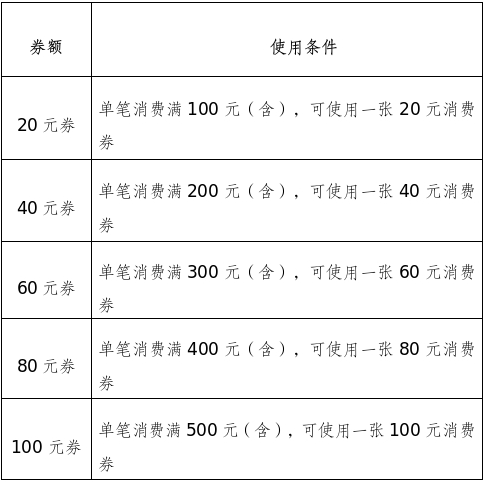 | 券额 | 使用条件 |
|---|---|
| 20 元券 | 单笔消费满 100 元（含），可使用一张 20 元消费券 |
| 40 元券 | 单笔消费满 200 元（含），可使用一张 40 元消费券 |
| 60 元券 | 单笔消费满 300 元（含），可使用一张 60 元消费券 |
| 80 元券 | 单笔消费满 400 元（含），可使用一张 80 元消费券 |
| 100 元券 | 单笔消费满 500 元（含），可使用一张 100 元消费券 |